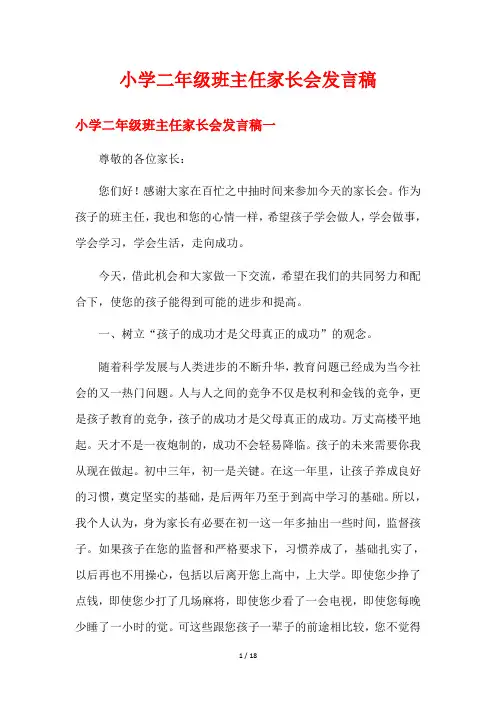 小学二年级班主任家长会发言稿

小学二年级班主任家长会发言稿一

尊敬的各位家长：

您们好！感谢大家在百忙之中抽时间来参加今天的家长会。作为孩子的班主任，我也和您的心情一样，希望孩子学会做人，学会做事，学会学习，学会生活，走向成功。

今天，借此机会和大家做一下交流，希望在我们的共同努力和配合下，使您的孩子能得到可能的进步和提高。

一、树立“孩子的成功才是父母真正的成功”的观念。

随着科学发展与人类进步的不断升华，教育问题已经成为当今社会的又一热门问题。人与人之间的竞争不仅是权利和金钱的竞争，更是孩子教育的竞争，孩子的成功才是父母真正的成功。万丈高楼平地起。天才不是一夜炮制的，成功不会轻易降临。孩子的未来需要你我从现在做起。初中三年，初一是关键。在这一年里，让孩子养成良好的习惯，奠定坚实的基础，是后两年乃至于到高中学习的基础。所以，我个人认为，身为家长有必要在初一这一年多抽出一些时间，监督孩子。如果孩子在您的监督和严格要求下，习惯养成了，基础扎实了，以后再也不用操心，包括以后离开您上高中，上大学。即使您少挣了点钱，即使您少打了几场麻将，即使您少看了一会电视，即使您每晚少睡了一小时的觉。可这些跟您孩子一辈子的前途相比较，您不觉得

1 / 18